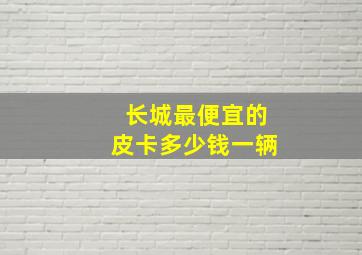 长城最便宜的
皮卡多少钱一辆